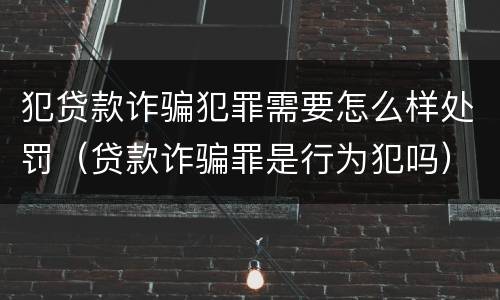 犯贷款诈骗犯罪需要怎么样处罚（贷款诈骗罪是行为犯吗）